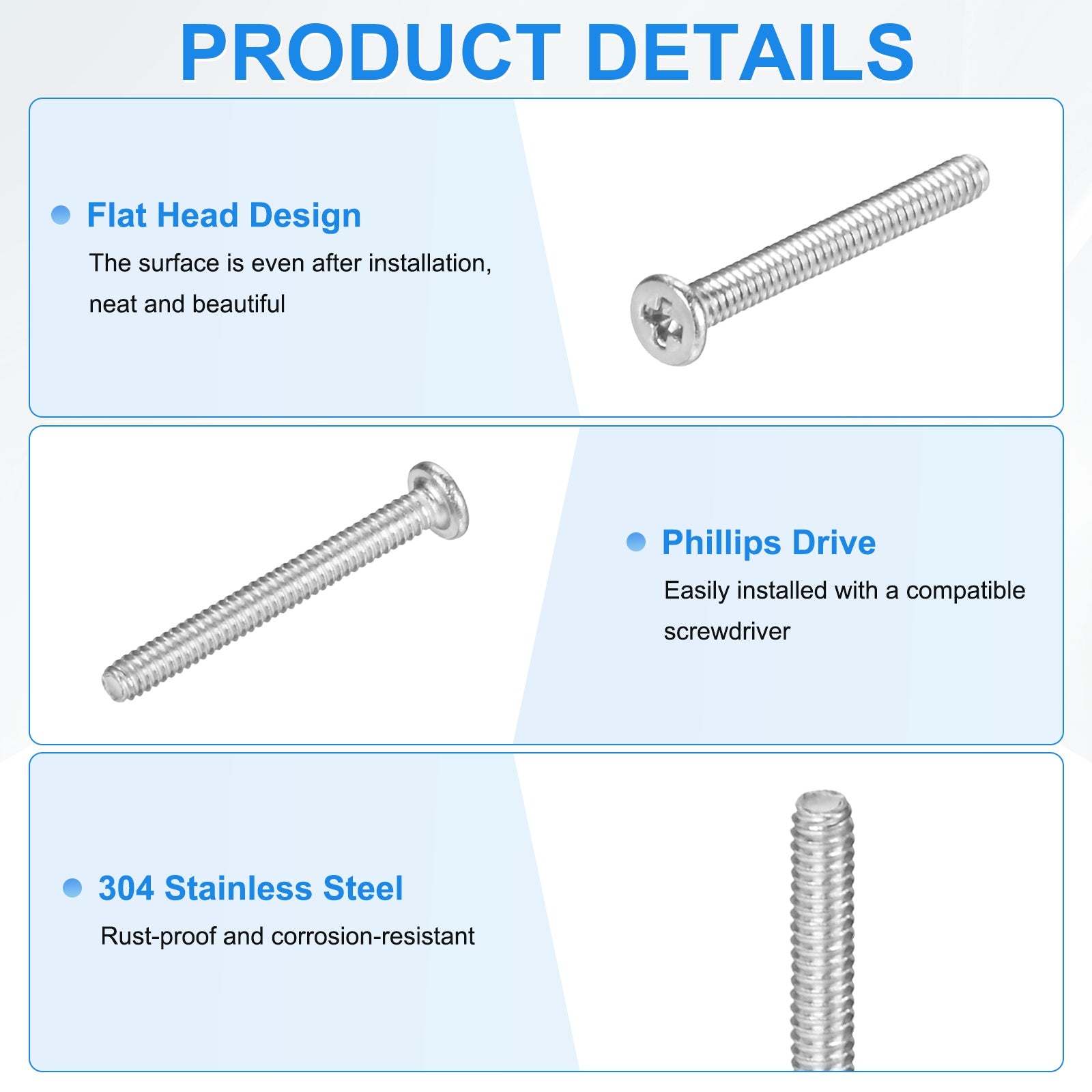 PRODUCT DETAILS

• Flat Head Design

The surface is even after installation, neat and beautiful

• Phillips Drive

Easily installed with a compatible screwdriver

• 304 Stainless Steel

Rust-proof and corrosion-resistant